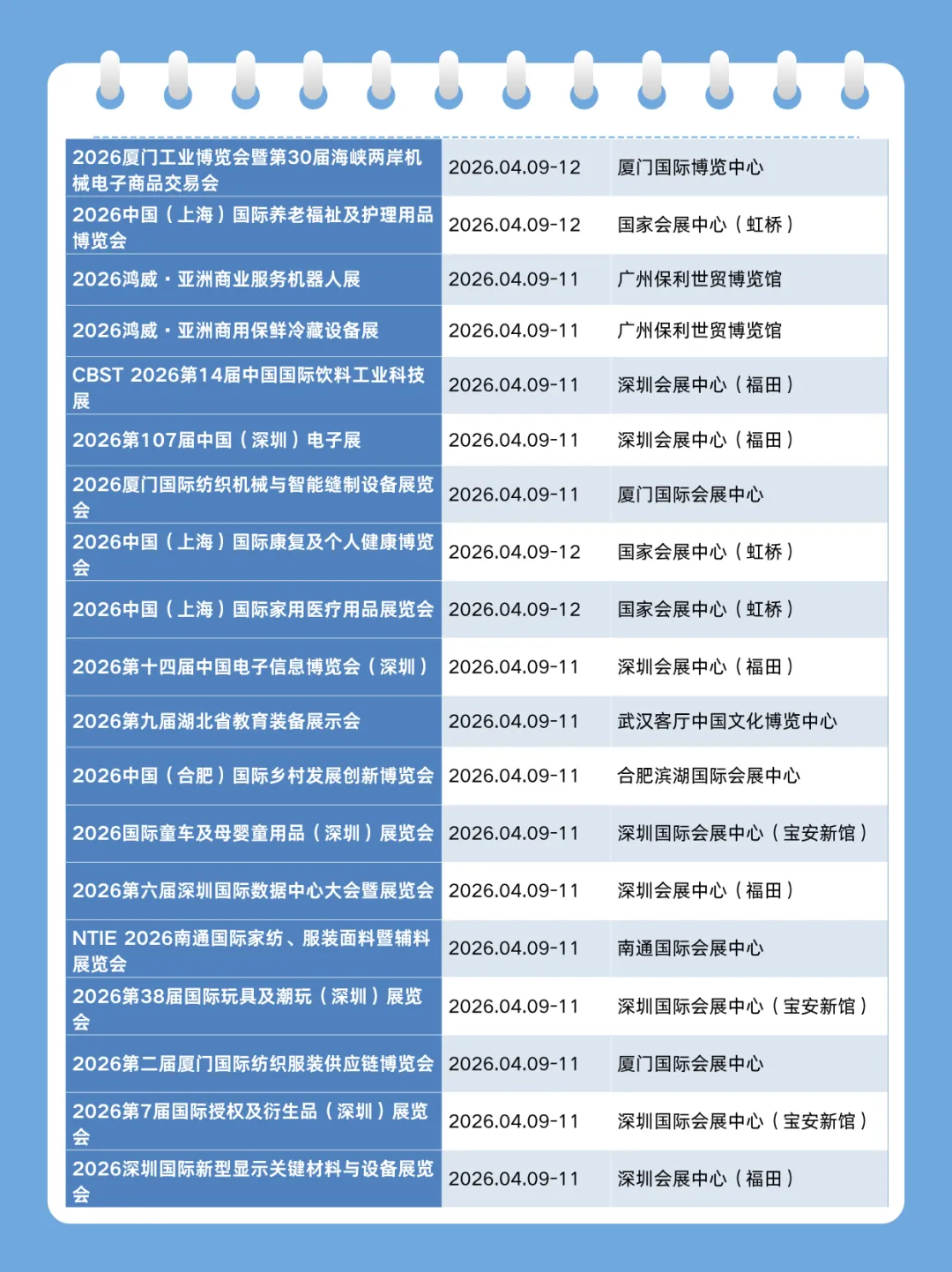 | | | |
|---|---|---|
| 2026厦门工业博览会暨第30届海峡两岸机械电子商品交易会 | 2026.04.09-12 | 厦门国际博览中心 |
| 2026中国（上海）国际养老福祉及护理用品博览会 | 2026.04.09-12 | 国家会展中心（虹桥） |
| 2026鸿威·亚洲商业服务机器人展 | 2026.04.09-11 | 广州保利世贸博览馆 |
| 2026鸿威·亚洲商用保鲜冷藏设备展 | 2026.04.09-11 | 广州保利世贸博览馆 |
| CBST 2026第14届中国国际饮料工业科技展 | 2026.04.09-11 | 深圳会展中心（福田） |
| 2026第107届中国（深圳）电子展 | 2026.04.09-11 | 深圳会展中心（福田） |
| 2026厦门国际纺织机械与智能缝制设备展览会 | 2026.04.09-11 | 厦门国际会展中心 |
| 2026中国（上海）国际康复及个人健康博览会 | 2026.04.09-12 | 国家会展中心（虹桥） |
| 2026中国（上海）国际家用医疗用品展览会 | 2026.04.09-12 | 国家会展中心（虹桥） |
| 2026第十四届中国电子信息博览会（深圳） | 2026.04.09-11 | 深圳会展中心（福田） |
| 2026第九届湖北省教育装备展示会 | 2026.04.09-11 | 武汉客厅中国文化博览中心 |
| 2026中国（合肥）国际乡村发展创新博览会 | 2026.04.09-11 | 合肥滨湖国际会展中心 |
| 2026国际童车及母婴童用品（深圳）展览会 | 2026.04.09-11 | 深圳国际会展中心（宝安新馆） |
| 2026第六届深圳国际数据中心大会暨展览会 | 2026.04.09-11 | 深圳会展中心（福田） |
| NTIE 2026南通国际家纺、服装面料暨辅料展览会 | 2026.04.09-11 | 南通国际会展中心 |
| 2026第38届国际玩具及潮玩（深圳）展览会 | 2026.04.09-11 | 深圳国际会展中心（宝安新馆） |
| 2026第二届厦门国际纺织服装供应链博览会 | 2026.04.09-11 | 厦门国际会展中心 |
| 2026第7届国际授权及衍生品（深圳）展览会 | 2026.04.09-11 | 深圳国际会展中心（宝安新馆） |
| 2026深圳国际新型显示关键材料与设备展览会 | 2026.04.09-11 | 深圳会展中心（福田） |